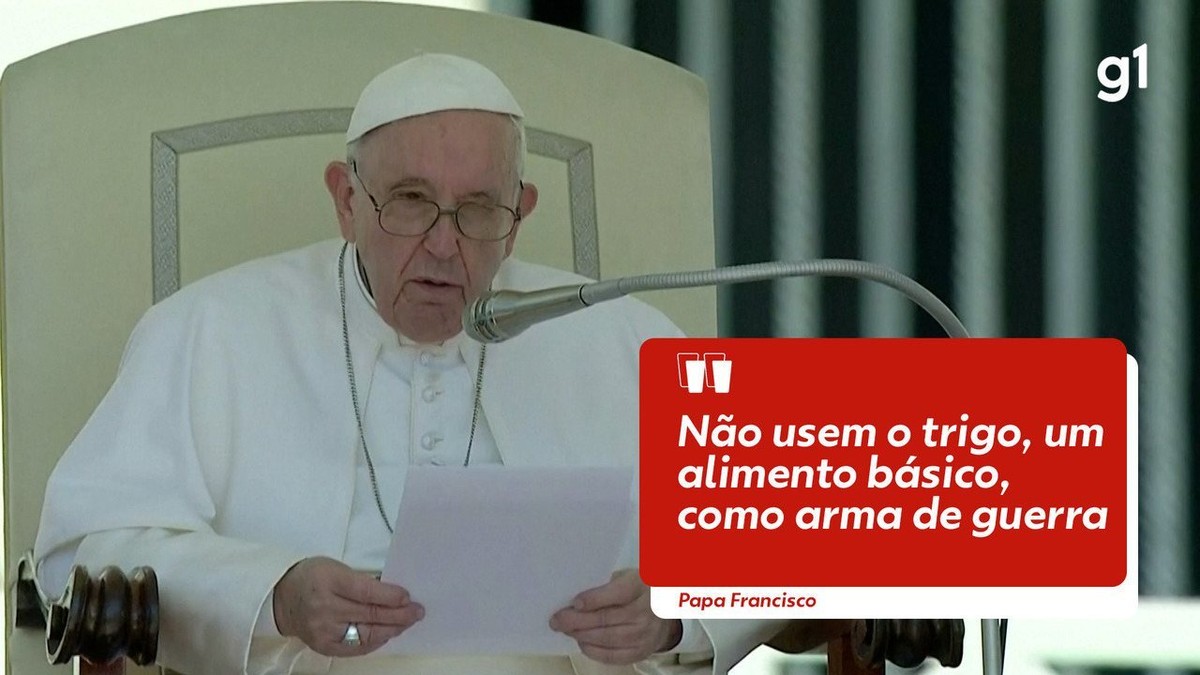 g1

Não usem o trigo, um alimento básico, como arma de guerra

Papa Francisco